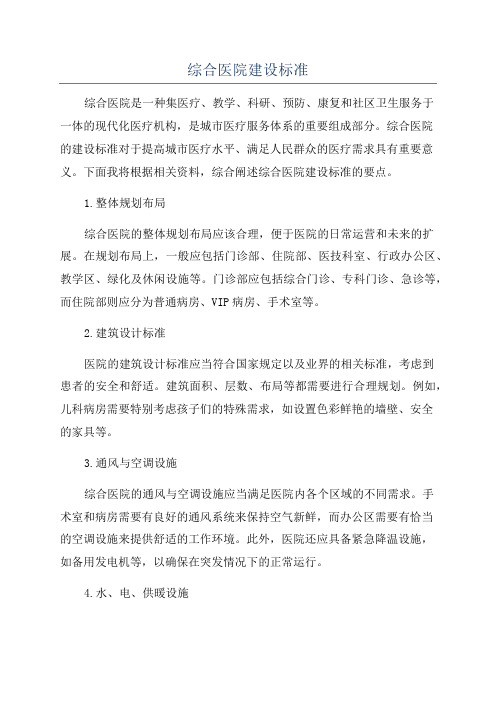 综合医院建设标准

综合医院是一种集医疗、教学、科研、预防、康复和社区卫生服务于一体的现代化医疗机构，是城市医疗服务体系的重要组成部分。综合医院的建设标准对于提高城市医疗水平、满足人民群众的医疗需求具有重要意义。下面我将根据相关资料，综合阐述综合医院建设标准的要点。

1.整体规划布局

综合医院的整体规划布局应该合理，便于医院的日常运营和未来的扩展。在规划布局上，一般应包括门诊部、住院部、医技科室、行政办公区、教学区、绿化及休闲设施等。门诊部应包括综合门诊、专科门诊、急诊等，而住院部则应分为普通病房、VIP病房、手术室等。

2.建筑设计标准

医院的建筑设计标准应当符合国家规定以及业界的相关标准，考虑到患者的安全和舒适。建筑面积、层数、布局等都需要进行合理规划。例如，儿科病房需要特别考虑孩子们的特殊需求，如设置色彩鲜艳的墙壁、安全的家具等。

3.通风与空调设施

综合医院的通风与空调设施应当满足医院内各个区域的不同需求。手术室和病房需要有良好的通风系统来保持空气新鲜，而办公区需要有恰当的空调设施来提供舒适的工作环境。此外，医院还应具备紧急降温设施，如备用发电机等，以确保在突发情况下的正常运行。

4.水、电、供暖设施